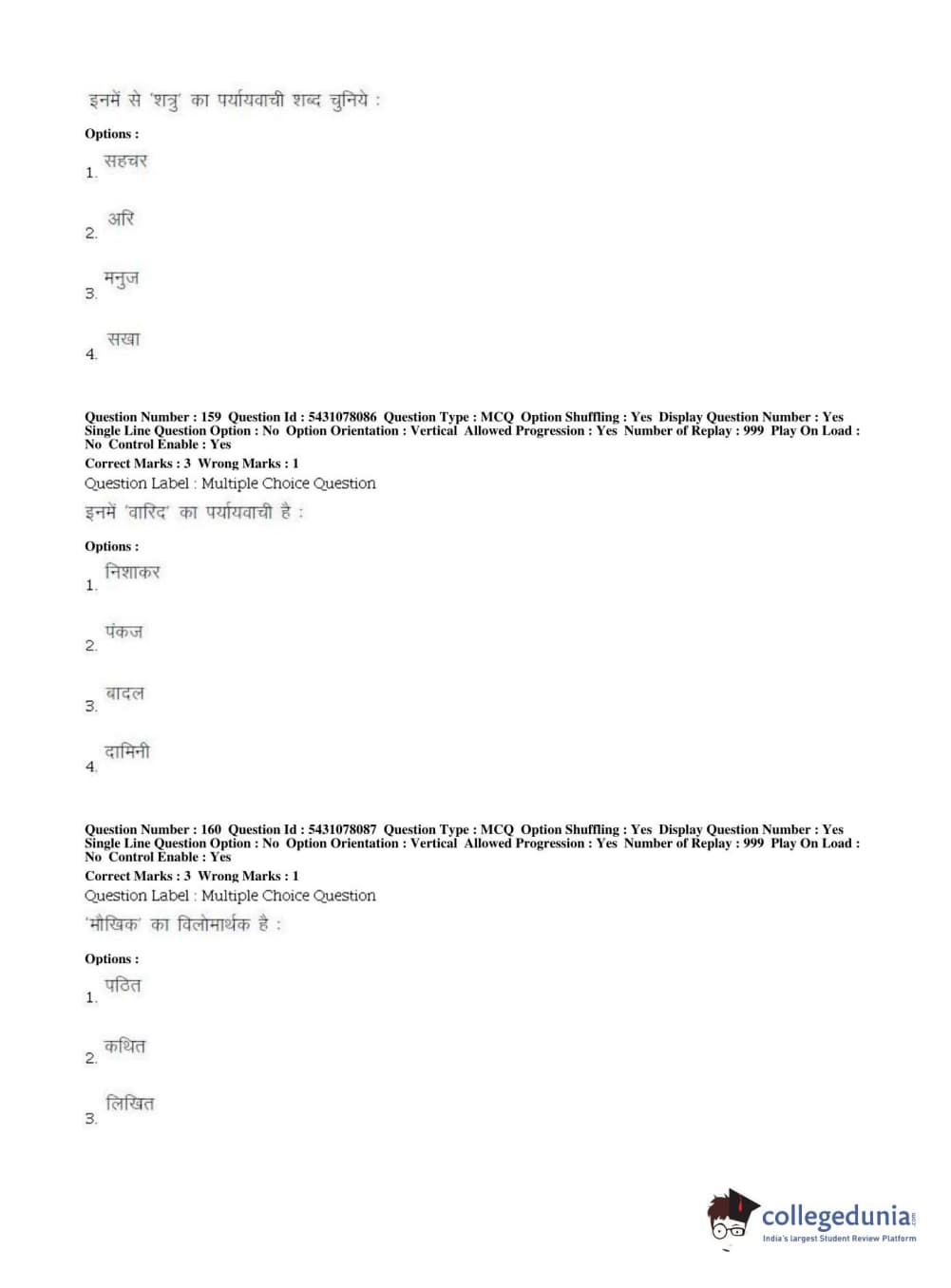 इनमें से 'शत्रु' का पर्यायवाची शब्द चुनिये :

Options :

1. सहचर

2. अरि

3. मनुज

4. सखा

Question Number : 159 Question Id : 5431078086 Question Type : MCQ Option Shuffling : Yes Display Question Number : Yes Single Line Question Option : No Option Orientation : Vertical Allowed Progression : Yes Number of Replay : 999 Play On Load : No Control Enable : Yes

Correct Marks : 3 Wrong Marks : 1

Question Label : Multiple Choice Question

इनमें 'वारिद' का पर्यायवाची है :

Options :

1. निशाकर

2. पंकज

3. बादल

4. दामिनी

Question Number : 160 Question Id : 5431078087 Question Type : MCQ Option Shuffling : Yes Display Question Number : Yes Single Line Question Option : No Option Orientation : Vertical Allowed Progression : Yes Number of Replay : 999 Play On Load : No Control Enable : Yes

Correct Marks : 3 Wrong Marks : 1

Question Label : Multiple Choice Question

'मौखिक' का विलोमार्थक है :

Options :

1. पठित

2. कथित

3. लिखित

collegedunia.com
India's largest Student Review Platform